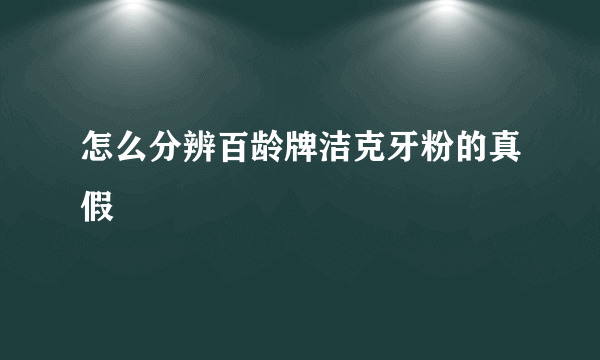 怎么分辨百龄牌洁克牙粉的真假